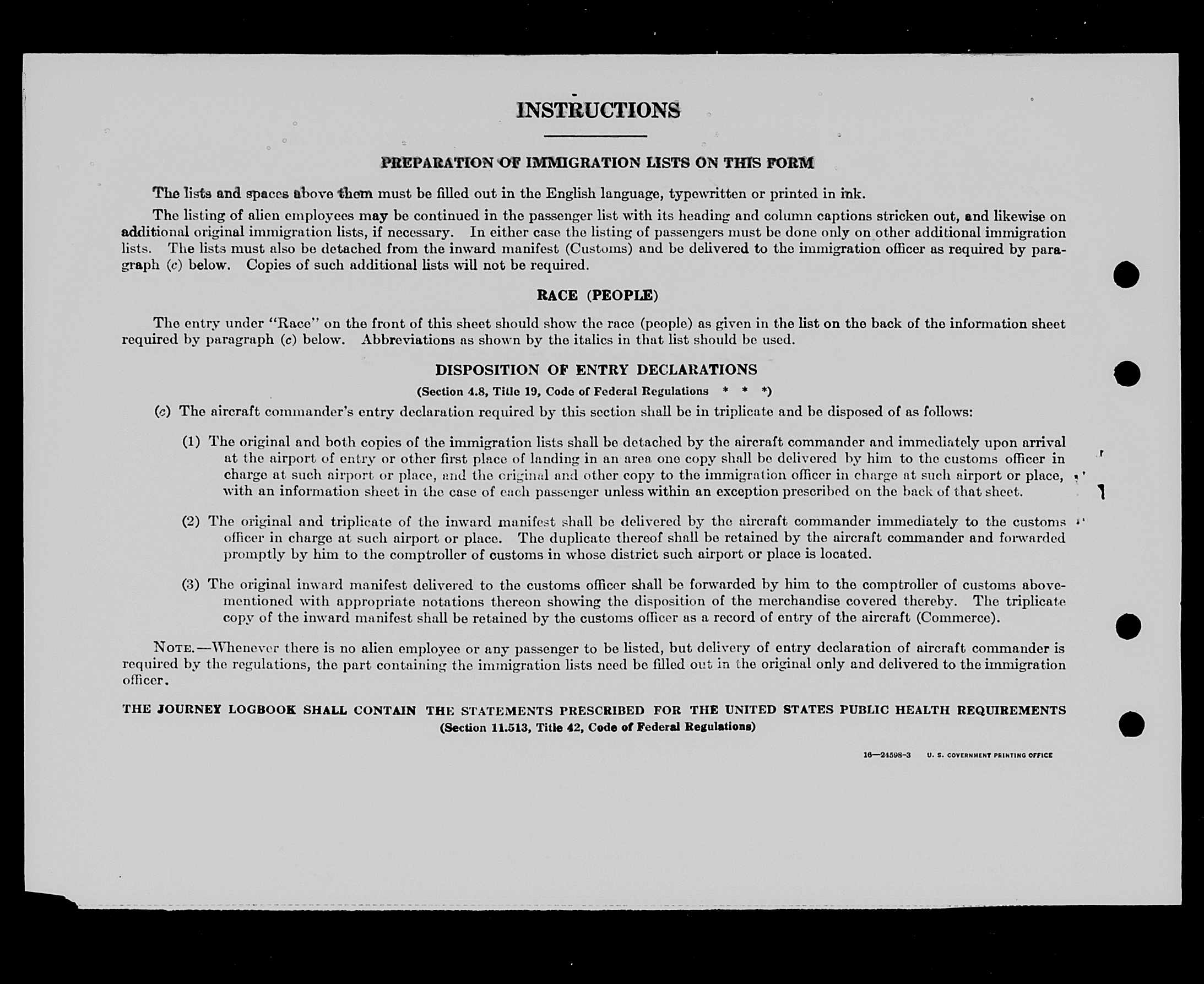 INSTRUCTIONS

PREPARATION OF IMMIGRATION LISTS ON THIS FORM

The lists and spaces above them must be filled out in the English language, typewritten or printed in ink.

The listing of alien employees may be continued in the passenger list with its heading and column captions stricken out, and likewise on additional original immigration lists, if necessary. In either case the listing of passengers must be done only on other additional immigration lists. The lists must also be detached from the inward manifest (Customs) and be delivered to the immigration officer as required by paragraph (c) below. Copies of such additional lists will not be required.

RACE (PEOPLE)

The entry under "Race" on the front of this sheet should show the race (people) as given in the list on the back of the information sheet required by paragraph (c) below. Abbreviations as shown by the italics in that list should be used.

DISPOSITION OF ENTRY DECLARATIONS

(Section 4.8, Title 19, Code of Federal Regulations * * *)

(c) The aircraft commander's entry declaration required by this section shall be in triplicate and be disposed of as follows:

(1) The original and both copies of the immigration lists shall be detached by the aircraft commander and immediately upon arrival at the airport of entry or other first place of landing in an area one copy shall be delivered by him to the customs officer in charge at such airport or place, and the original and other copy to the immigration officer in charge at such airport or place, with an information sheet in the case of each passenger unless within an exception prescribed on the back of that sheet.

(2) The original and triplicate of the inward manifest shall be delivered by the aircraft commander immediately to the customs officer in charge at such airport or place. The duplicate thereof shall be retained by the aircraft commander and forwarded promptly by him to the comptroller of customs in whose district such airport or place is located.

(3) The original inward manifest delivered to the customs officer shall be forwarded by him to the comptroller of customs abovementioned with appropriate notations thereon showing the disposition of the merchandise covered thereby. The triplicate copy of the inward manifest shall be retained by the customs officer as a record of entry of the aircraft (Commerce).

NOTE.—Whenever there is no alien employee or any passenger to be listed, but delivery of entry declaration of aircraft commander is required by the regulations, the part containing the immigration lists need be filled out in the original only and delivered to the immigration officer.

THE JOURNEY LOGBOOK SHALL CONTAIN THE STATEMENTS PRESCRIBED FOR THE UNITED STATES PUBLIC HEALTH REQUIREMENTS
(Section 11.513, Title 42, Code of Federal Regulations)

16—24598-3 U. S. GOVERNMENT PRINTING OFFICE